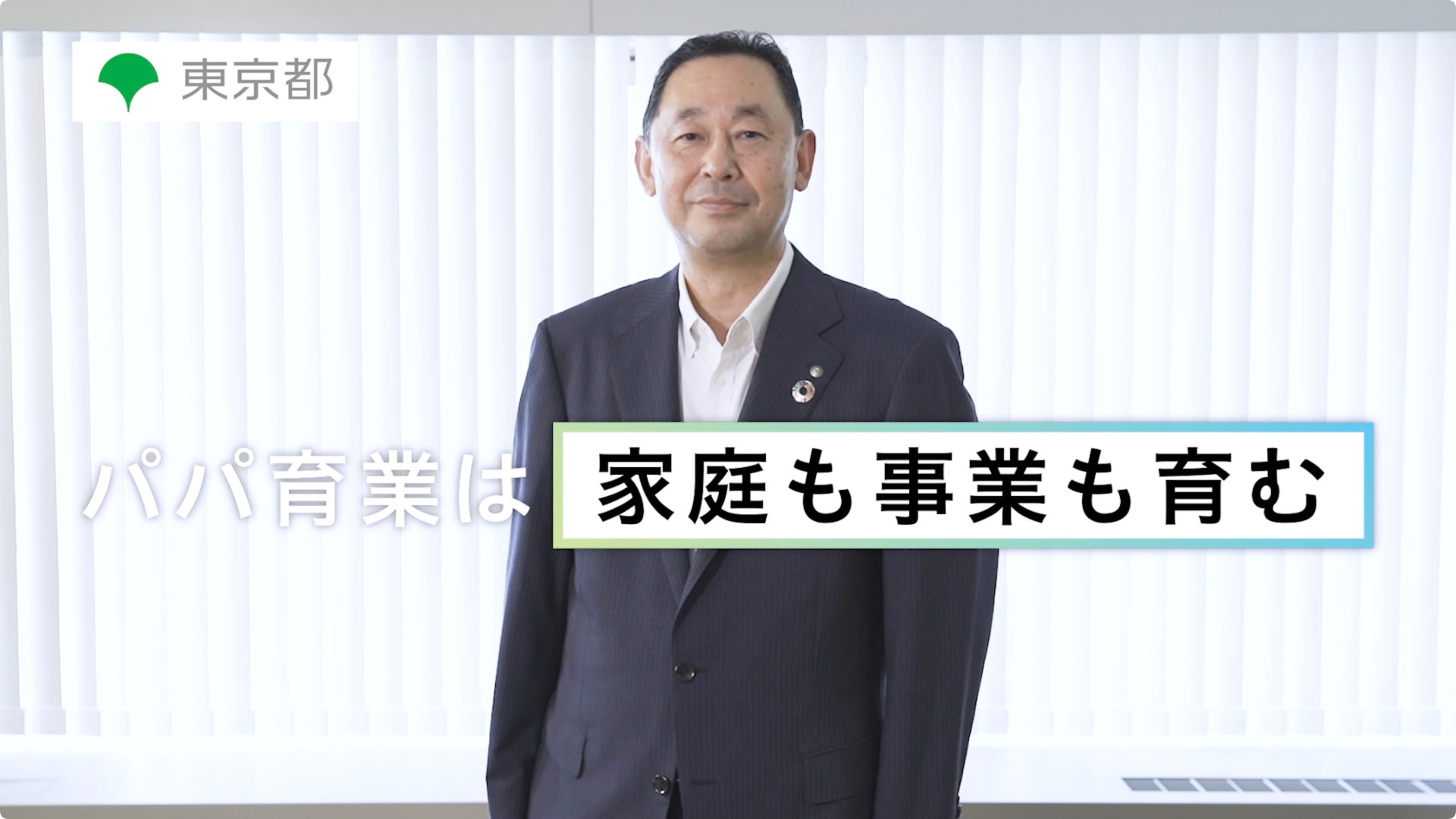 東京都

パパ育業は 家庭も事業も育む